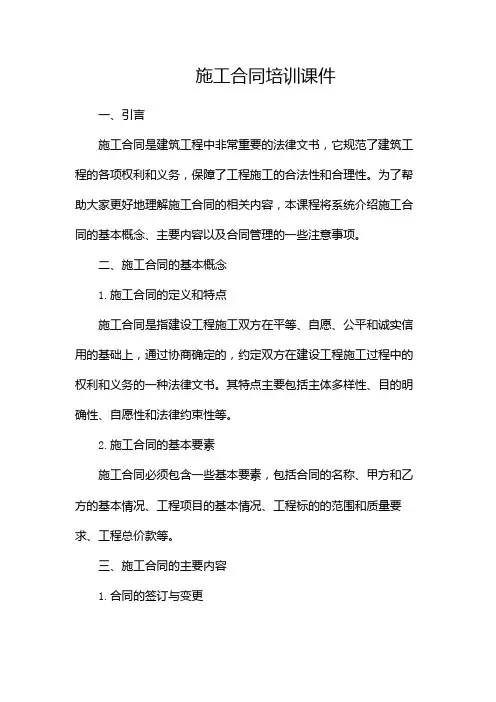 施工合同培训课件

一、引言

施工合同是建筑工程中非常重要的法律文书，它规范了建筑工程的各项权利和义务，保障了工程施工的合法性和合理性。为了帮助大家更好地理解施工合同的相关内容，本课程将系统介绍施工合同的基本概念、主要内容以及合同管理的一些注意事项。

二、施工合同的基本概念

1. 施工合同的定义和特点

施工合同是指建设工程施工双方在平等、自愿、公平和诚实信用的基础上，通过协商确定的，约定双方在建设工程施工过程中的权利和义务的一种法律文书。其特点主要包括主体多样性、目的明确性、自愿性和法律约束性等。

2. 施工合同的基本要素

施工合同必须包含一些基本要素，包括合同的名称、甲方和乙方的基本情况、工程项目的基本情况、工程标的的范围和质量要求、工程总价款等。

三、施工合同的主要内容

1. 合同的签订与变更